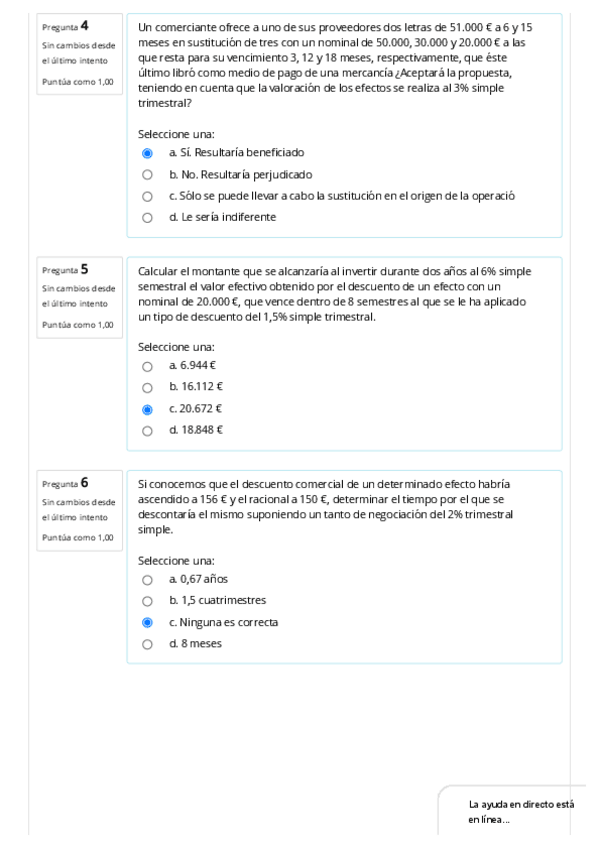 Pregunta 4
Sin cambios desde el último intento
Puntúa como 1,00

Un comerciante ofrece a uno de sus proveedores dos letras de 51.000 € a 6 y 15 meses en sustitución de tres con un nominal de 50.000, 30.000 y 20.000 € a las que resta para su vencimiento 3, 12 y 18 meses, respectivamente, que éste último libró como medio de pago de una mercancía ¿Aceptará la propuesta, teniendo en cuenta que la valoración de los efectos se realiza al 3% simple trimestral?

Seleccione una:
a. Sí. Resultaría beneficiado
b. No. Resultaría perjudicado
c. Sólo se puede llevar a cabo la sustitución en el origen de la operació
d. Le sería indiferente

Pregunta 5
Sin cambios desde el último intento
Puntúa como 1,00

Calcular el montante que se alcanzaría al invertir durante dos años al 6% simple semestral el valor efectivo obtenido por el descuento de un efecto con un nominal de 20.000 €, que vence dentro de 8 semestres al que se le ha aplicado un tipo de descuento del 1,5% simple trimestral.

Seleccione una:
a. 6.944 €
b. 16.112 €
c. 20.672 €
d. 18.848 €

Pregunta 6
Sin cambios desde el último intento
Puntúa como 1,00

Si conocemos que el descuento comercial de un determinado efecto habría ascendido a 156 € y el racional a 150 €, determinar el tiempo por el que se descontaría el mismo suponiendo un tanto de negociación del 2% trimestral simple.

Seleccione una:
a. 0,67 años
b. 1,5 cuatrimestres
c. Ninguna es correcta
d. 8 meses

La ayuda en directo está en línea...